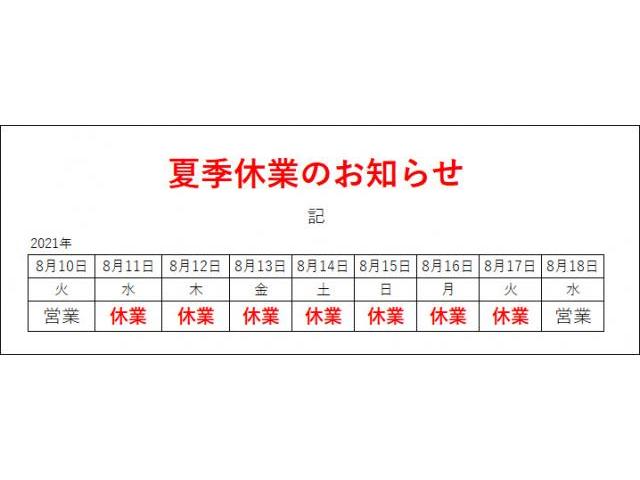 夏季休業のお知らせ

記

2021年

| 8月10日 | 8月11日 | 8月12日 | 8月13日 | 8月14日 | 8月15日 | 8月16日 | 8月17日 | 8月18日 |
|---|---|---|---|---|---|---|---|---|
| 火 | 水 | 木 | 金 | 土 | 日 | 月 | 火 | 水 |
| 営業 | 休業 | 休業 | 休業 | 休業 | 休業 | 休業 | 休業 | 営業 |